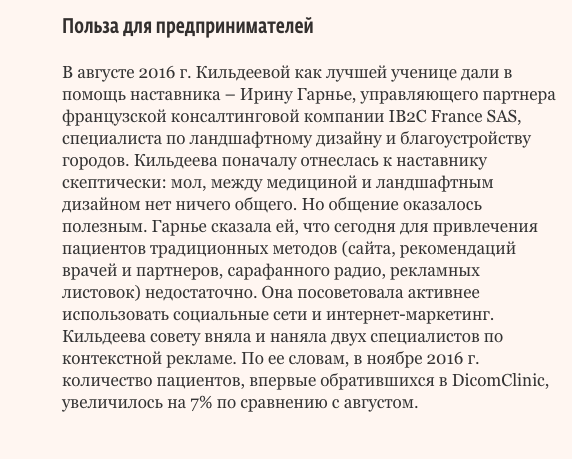 Польза для предпринимателей

В августе 2016 г. Кильдеевой как лучшей ученице дали в помощь наставника – Ирину Гарнье, управляющего партнера французской консалтинговой компании IB2C France SAS, специалиста по ландшафтному дизайну и благоустройству городов. Кильдеева поначалу отнеслась к наставнику скептически: мол, между медициной и ландшафтным дизайном нет ничего общего. Но общение оказалось полезным. Гарнье сказала ей, что сегодня для привлечения пациентов традиционных методов (сайта, рекомендаций врачей и партнеров, сарафанного радио, рекламных листовок) недостаточно. Она посоветовала активнее использовать социальные сети и интернет-маркетинг. Кильдеева совету вняла и наняла двух специалистов по контекстной рекламе. По ее словам, в ноябре 2016 г. количество пациентов, впервые обратившихся в DicomClinic, увеличилось на 7% по сравнению с августом.